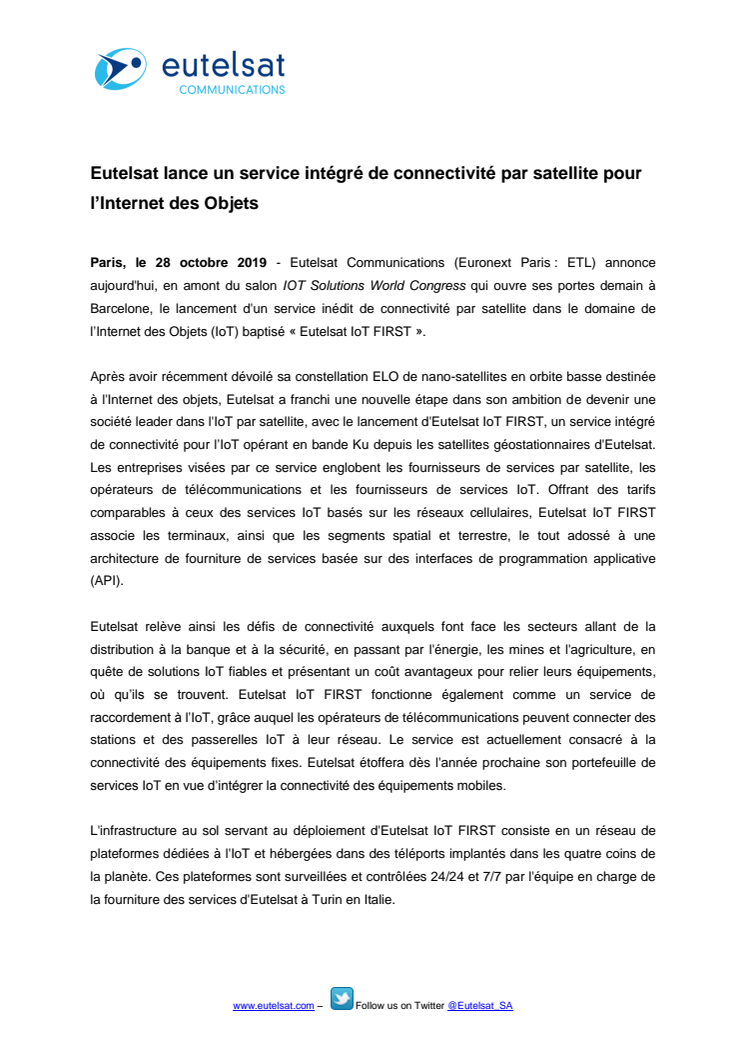 eutelsat
COMMUNICATIONS

Eutelsat lance un service intégré de connectivité par satellite pour l'Internet des Objets

Paris, le 28 octobre 2019 - Eutelsat Communications (Euronext Paris : ETL) annonce aujourd'hui, en amont du salon IOT Solutions World Congress qui ouvre ses portes demain à Barcelone, le lancement d'un service inédit de connectivité par satellite dans le domaine de l'Internet des Objets (IoT) baptisé « Eutelsat IoT FIRST ».

Après avoir récemment dévoilé sa constellation ELO de nano-satellites en orbite basse destinée à l'Internet des objets, Eutelsat a franchi une nouvelle étape dans son ambition de devenir une société leader dans l'IoT par satellite, avec le lancement d'Eutelsat IoT FIRST, un service intégré de connectivité pour l'IoT opérant en bande Ku depuis les satellites géostationnaires d'Eutelsat. Les entreprises visées par ce service englobent les fournisseurs de services par satellite, les opérateurs de télécommunications et les fournisseurs de services IoT. Offrant des tarifs comparables à ceux des services IoT basés sur les réseaux cellulaires, Eutelsat IoT FIRST associe les terminaux, ainsi que les segments spatial et terrestre, le tout adossé à une architecture de fourniture de services basée sur des interfaces de programmation applicative (API).

Eutelsat relève ainsi les défis de connectivité auxquels font face les secteurs allant de la distribution à la banque et à la sécurité, en passant par l'énergie, les mines et l'agriculture, en quête de solutions IoT fiables et présentant un coût avantageux pour relier leurs équipements, où qu'ils se trouvent. Eutelsat IoT FIRST fonctionne également comme un service de raccordement à l'IoT, grâce auquel les opérateurs de télécommunications peuvent connecter des stations et des passerelles IoT à leur réseau. Le service est actuellement consacré à la connectivité des équipements fixes. Eutelsat étoffera dès l'année prochaine son portefeuille de services IoT en vue d'intégrer la connectivité des équipements mobiles.

L'infrastructure au sol servant au déploiement d'Eutelsat IoT FIRST consiste en un réseau de plateformes dédiées à l'IoT et hébergées dans des téléports implantés dans les quatre coins de la planète. Ces plateformes sont surveillées et contrôlées 24/24 et 7/7 par l'équipe en charge de la fourniture des services d'Eutelsat à Turin en Italie.

www.eutelsat.com – Follow us on Twitter @Eutelsat_SA